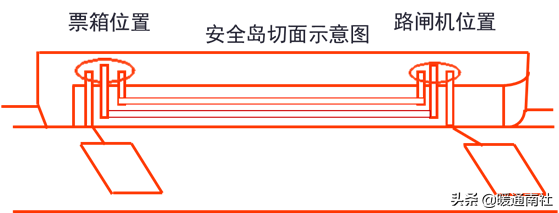 票箱位置

安全岛切面示意图

路闸机位置

头条 @暖通南社